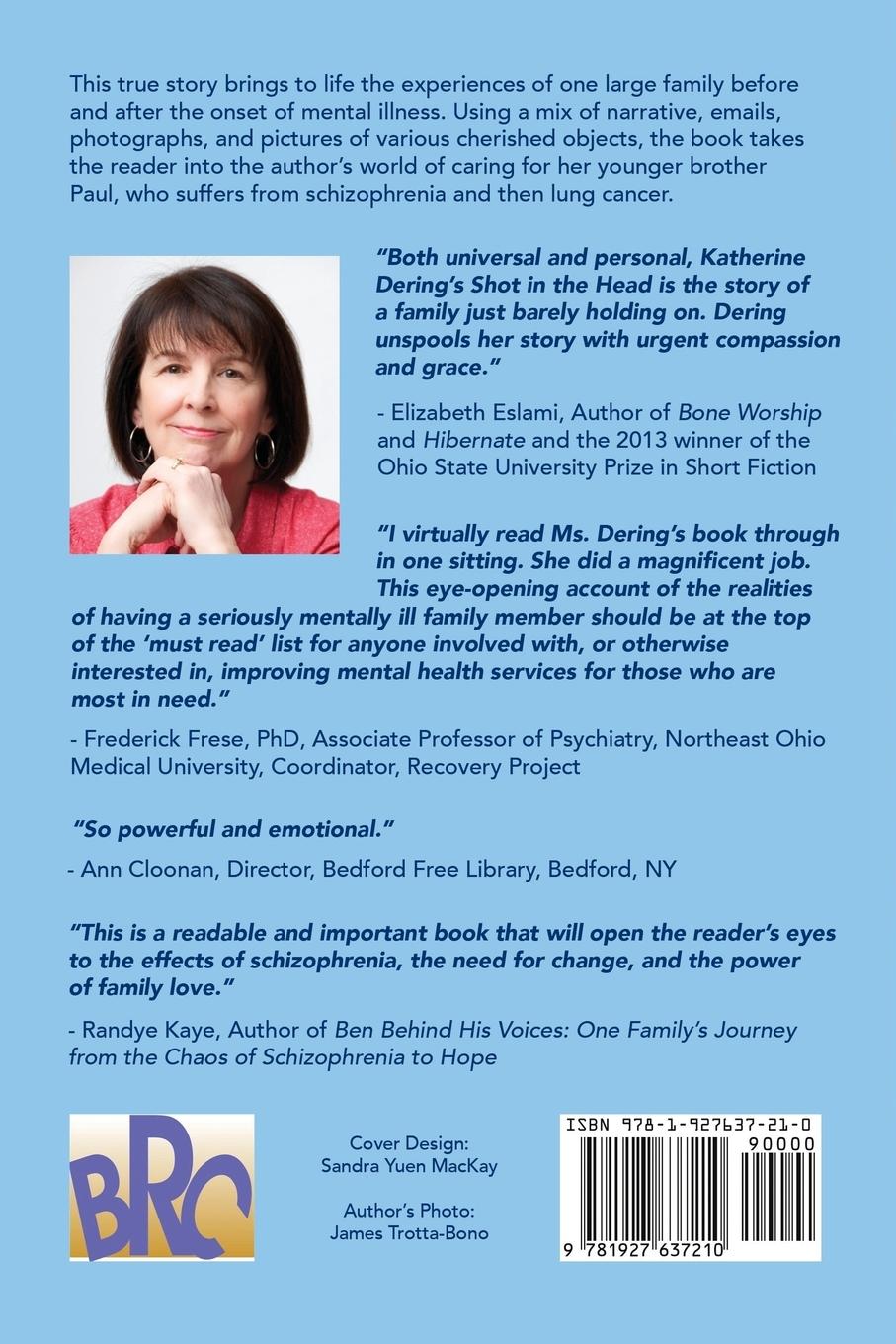 This true story brings to life the experiences of one large family before and after the onset of mental illness. Using a mix of narrative, emails, photographs, and pictures of various cherished objects, the book takes the reader into the author's world of caring for her younger brother Paul, who suffers from schizophrenia and then lung cancer.

"Both universal and personal, Katherine Dering's Shot in the Head is the story of a family just barely holding on. Dering unspools her story with urgent compassion and grace."

- Elizabeth Eslami, Author of Bone Worship and Hibernate and the 2013 winner of the Ohio State University Prize in Short Fiction

"I virtually read Ms. Dering's book through in one sitting. She did a magnificent job. This eye-opening account of the realities of having a seriously mentally ill family member should be at the top of the 'must read' list for anyone involved with, or otherwise interested in, improving mental health services for those who are most in need."

- Frederick Frese, PhD, Associate Professor of Psychiatry, Northeast Ohio Medical University, Coordinator, Recovery Project

"So powerful and emotional."

- Ann Cloonan, Director, Bedford Free Library, Bedford, NY

"This is a readable and important book that will open the reader's eyes to the effects of schizophrenia, the need for change, and the power of family love."

- Randye Kaye, Author of Ben Behind His Voices: One Family's Journey from the Chaos of Schizophrenia to Hope

BRC

Cover Design:
Sandra Yuen MacKay

Author's Photo:
James Trotta-Bono

ISBN 978-1-927637-21-0
90000
9 781927 637210